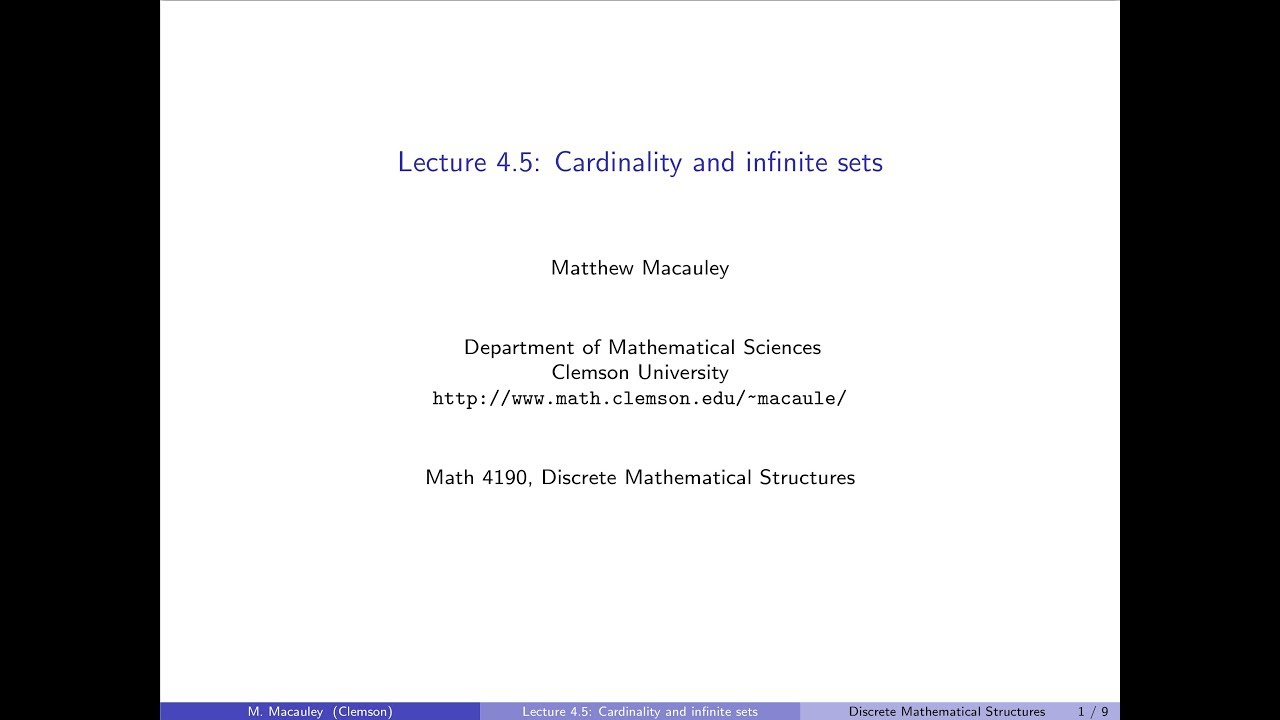 Lecture 4.5: Cardinality and infinite sets

Matthew Macauley

Department of Mathematical Sciences
Clemson University
http://www.math.clemson.edu/~macaule/

Math 4190, Discrete Mathematical Structures

M. Macauley (Clemson) Lecture 4.5: Cardinality and infinite sets Discrete Mathematical Structures 1 / 9